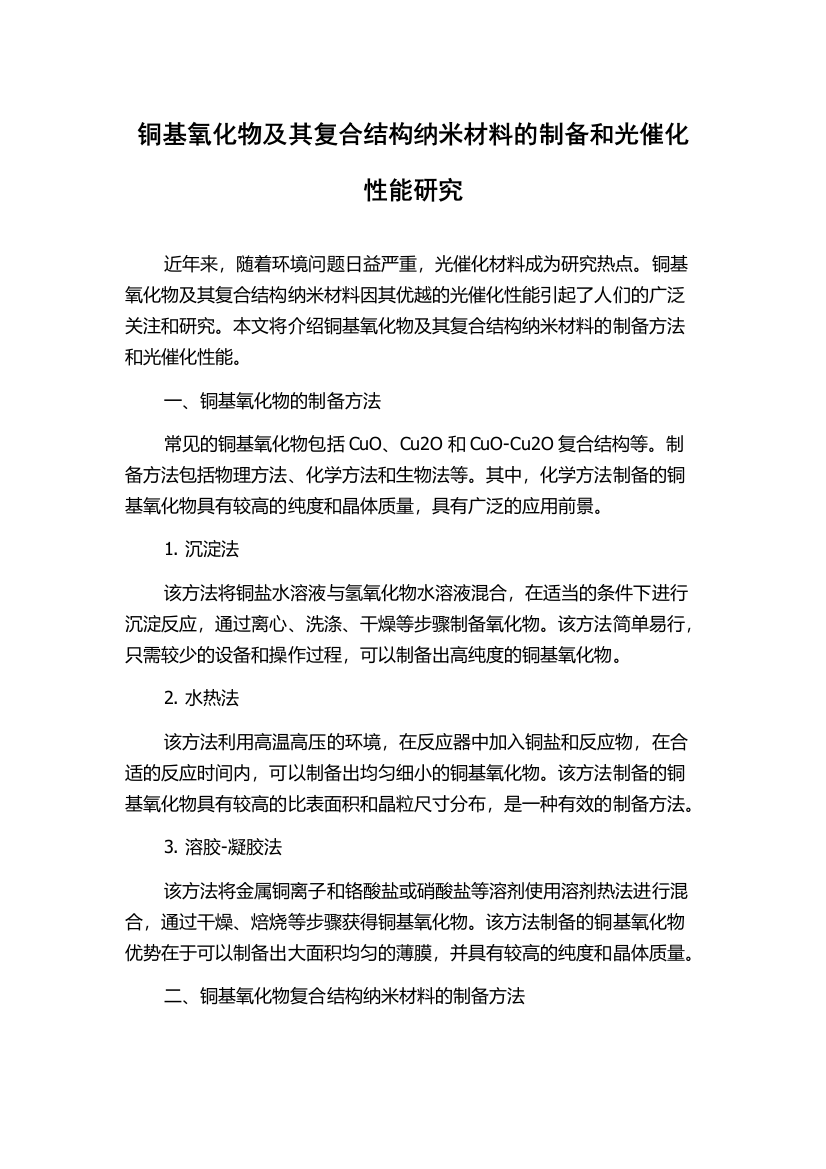 铜基氧化物及其复合结构纳米材料的制备和光催化性能研究

近年来，随着环境问题日益严重，光催化材料成为研究热点。铜基氧化物及其复合结构纳米材料因其优越的光催化性能引起了人们的广泛关注和研究。本文将介绍铜基氧化物及其复合结构纳米材料的制备方法和光催化性能。

一、铜基氧化物的制备方法

常见的铜基氧化物包括 CuO、Cu2O 和 CuO-Cu2O 复合结构等。制备方法包括物理方法、化学方法和生物法等。其中，化学方法制备的铜基氧化物具有较高的纯度和晶体质量，具有广泛的应用前景。

1. 沉淀法

该方法将铜盐水溶液与氢氧化物水溶液混合，在适当的条件下进行沉淀反应，通过离心、洗涤、干燥等步骤制备氧化物。该方法简单易行，只需较少的设备和操作过程，可以制备出高纯度的铜基氧化物。

2. 水热法

该方法利用高温高压的环境，在反应器中加入铜盐和反应物，在合适的反应时间内，可以制备出均匀细小的铜基氧化物。该方法制备的铜基氧化物具有较高的比表面积和晶粒尺寸分布，是一种有效的制备方法。

3. 溶胶-凝胶法

该方法将金属铜离子和铬酸盐或硝酸盐等溶剂使用溶剂热法进行混合，通过干燥、焙烧等步骤获得铜基氧化物。该方法制备的铜基氧化物优势在于可以制备出大面积均匀的薄膜，并具有较高的纯度和晶体质量。

二、铜基氧化物复合结构纳米材料的制备方法